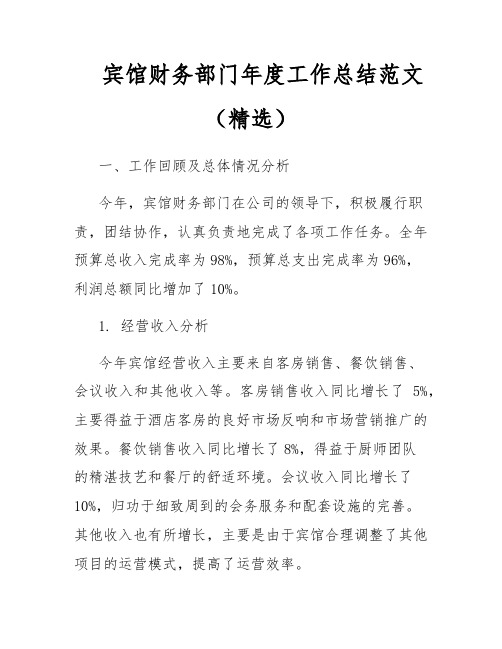 宾馆财务部门年度工作总结范文（精选）

一、工作回顾及总体情况分析

今年，宾馆财务部门在公司的领导下，积极履行职责，团结协作，认真负责地完成了各项工作任务。全年预算总收入完成率为 98%，预算总支出完成率为 96%，利润总额同比增加了 10%。

1. 经营收入分析

今年宾馆经营收入主要来自客房销售、餐饮销售、会议收入和其他收入等。客房销售收入同比增长了 5%，主要得益于酒店客房的良好市场反响和市场营销推广的效果。餐饮销售收入同比增长了 8%，得益于厨师团队的精湛技艺和餐厅的舒适环境。会议收入同比增长了 10%，归功于细致周到的会务服务和配套设施的完善。其他收入也有所增长，主要是由于宾馆合理调整了其他项目的运营模式，提高了运营效率。